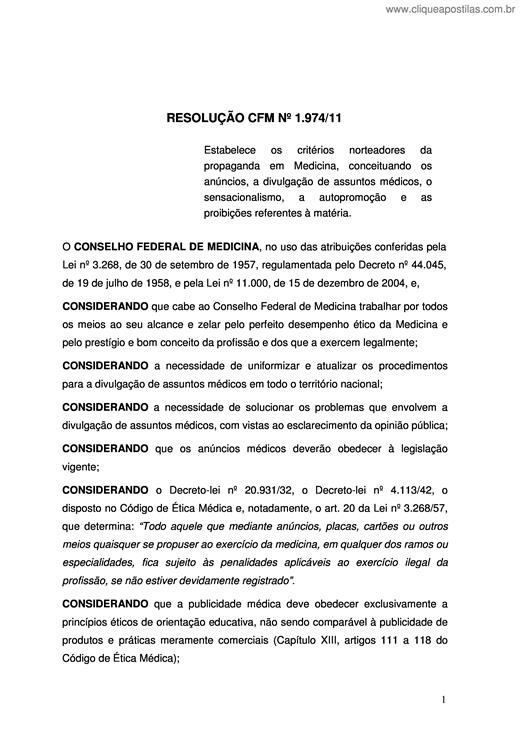 www.cliqueapostilas.com.br

RESOLUÇÃO CFM Nº 1.974/11

Estabelece os critérios norteadores da propaganda em Medicina, conceituando os anúncios, a divulgação de assuntos médicos, o sensacionalismo, a autopromoção e as proibições referentes à matéria.

O CONSELHO FEDERAL DE MEDICINA, no uso das atribuições conferidas pela Lei nº 3.268, de 30 de setembro de 1957, regulamentada pelo Decreto nº 44.045, de 19 de julho de 1958, e pela Lei nº 11.000, de 15 de dezembro de 2004, e,

CONSIDERANDO que cabe ao Conselho Federal de Medicina trabalhar por todos os meios ao seu alcance e zelar pelo perfeito desempenho ético da Medicina e pelo prestígio e bom conceito da profissão e dos que a exercem legalmente;

CONSIDERANDO a necessidade de uniformizar e atualizar os procedimentos para a divulgação de assuntos médicos em todo o território nacional;

CONSIDERANDO a necessidade de solucionar os problemas que envolvem a divulgação de assuntos médicos, com vistas ao esclarecimento da opinião pública;

CONSIDERANDO que os anúncios médicos deverão obedecer à legislação vigente;

CONSIDERANDO o Decreto-lei nº 20.931/32, o Decreto-lei nº 4.113/42, o disposto no Código de Ética Médica e, notadamente, o art. 20 da Lei nº 3.268/57, que determina: "Todo aquele que mediante anúncios, placas, cartões ou outros meios quaisquer se propuser ao exercício da medicina, em qualquer dos ramos ou especialidades, fica sujeito às penalidades aplicáveis ao exercício ilegal da profissão, se não estiver devidamente registrado".

CONSIDERANDO que a publicidade médica deve obedecer exclusivamente a princípios éticos de orientação educativa, não sendo comparável à publicidade de produtos e práticas meramente comerciais (Capítulo XIII, artigos 111 a 118 do Código de Ética Médica);

1